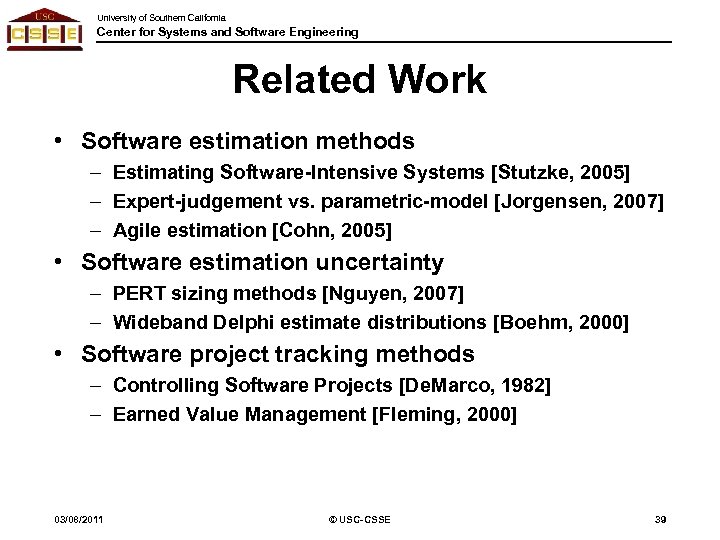 USC
CSSE
University of Southern California
Center for Systems and Software Engineering

Related Work

• Software estimation methods
– Estimating Software-Intensive Systems [Stutzke, 2005]
– Expert-judgement vs. parametric-model [Jorgensen, 2007]
– Agile estimation [Cohn, 2005]
• Software estimation uncertainty
– PERT sizing methods [Nguyen, 2007]
– Wideband Delphi estimate distributions [Boehm, 2000]
• Software project tracking methods
– Controlling Software Projects [DeMarco, 1982]
– Earned Value Management [Fleming, 2000]

03/08/2011
© USC-CSSE
39